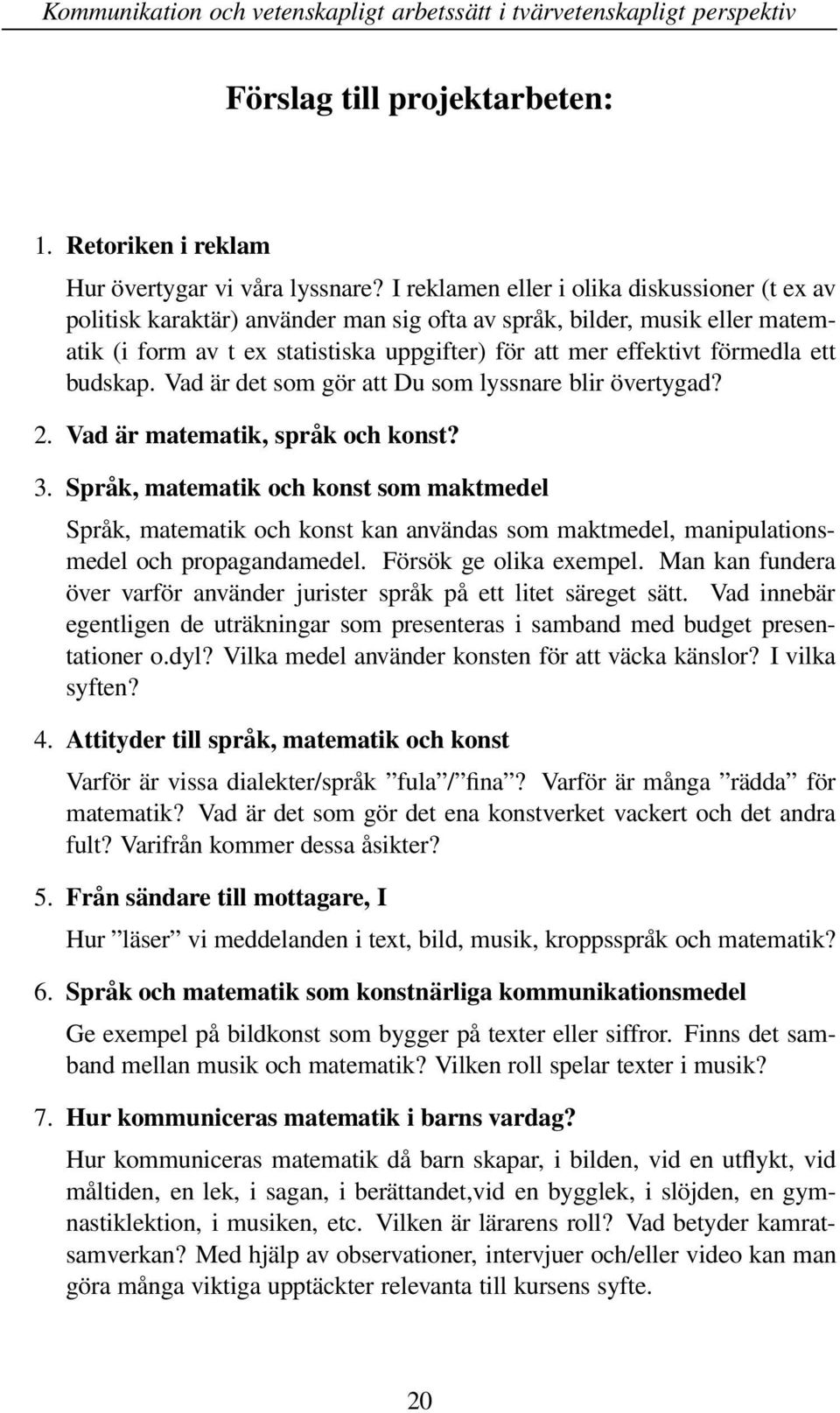 Kommunikation och vetenskapligt arbetssätt i tvärvetenskapligt perspektiv

Förslag till projektarbeten:

1. Retoriken i reklam

Hur övertygar vi våra lyssnare? I reklamen eller i olika diskussioner (t ex av politisk karaktär) använder man sig ofta av språk, bilder, musik eller matematik (i form av t ex statistiska uppgifter) för att mer effektivt förmedla ett budskap. Vad är det som gör att Du som lyssnare blir övertygad?

2. Vad är matematik, språk och konst?

3. Språk, matematik och konst som maktmedel

Språk, matematik och konst kan användas som maktmedel, manipulationsmedel och propagandamedel. Försök ge olika exempel. Man kan fundera över varför använder jurister språk på ett litet säreget sätt. Vad innebär egentligen de uträkningar som presenteras i samband med budget presentationer o.dyl? Vilka medel använder konsten för att väcka känslor? I vilka syften?

4. Attityder till språk, matematik och konst

Varför är vissa dialekter/språk ”fula”/”fina”? Varför är många ”rädda” för matematik? Vad är det som gör det ena konstverket vackert och det andra fult? Varifrån kommer dessa åsikter?

5. Från sändare till mottagare, I

Hur ”läser” vi meddelanden i text, bild, musik, kroppsspråk och matematik?

6. Språk och matematik som konstnärliga kommunikationsmedel

Ge exempel på bildkonst som bygger på texter eller siffror. Finns det samband mellan musik och matematik? Vilken roll spelar texter i musik?

7. Hur kommuniceras matematik i barns vardag?

Hur kommuniceras matematik då barn skapar, i bilden, vid en utflykt, vid måltiden, en lek, i sagan, i berättandet,vid en bygglek, i slöjden, en gymnastiklektion, i musiken, etc. Vilken är lärarens roll? Vad betyder kamratsamverkan? Med hjälp av observationer, intervjuer och/eller video kan man göra många viktiga upptäckter relevanta till kursens syfte.

20